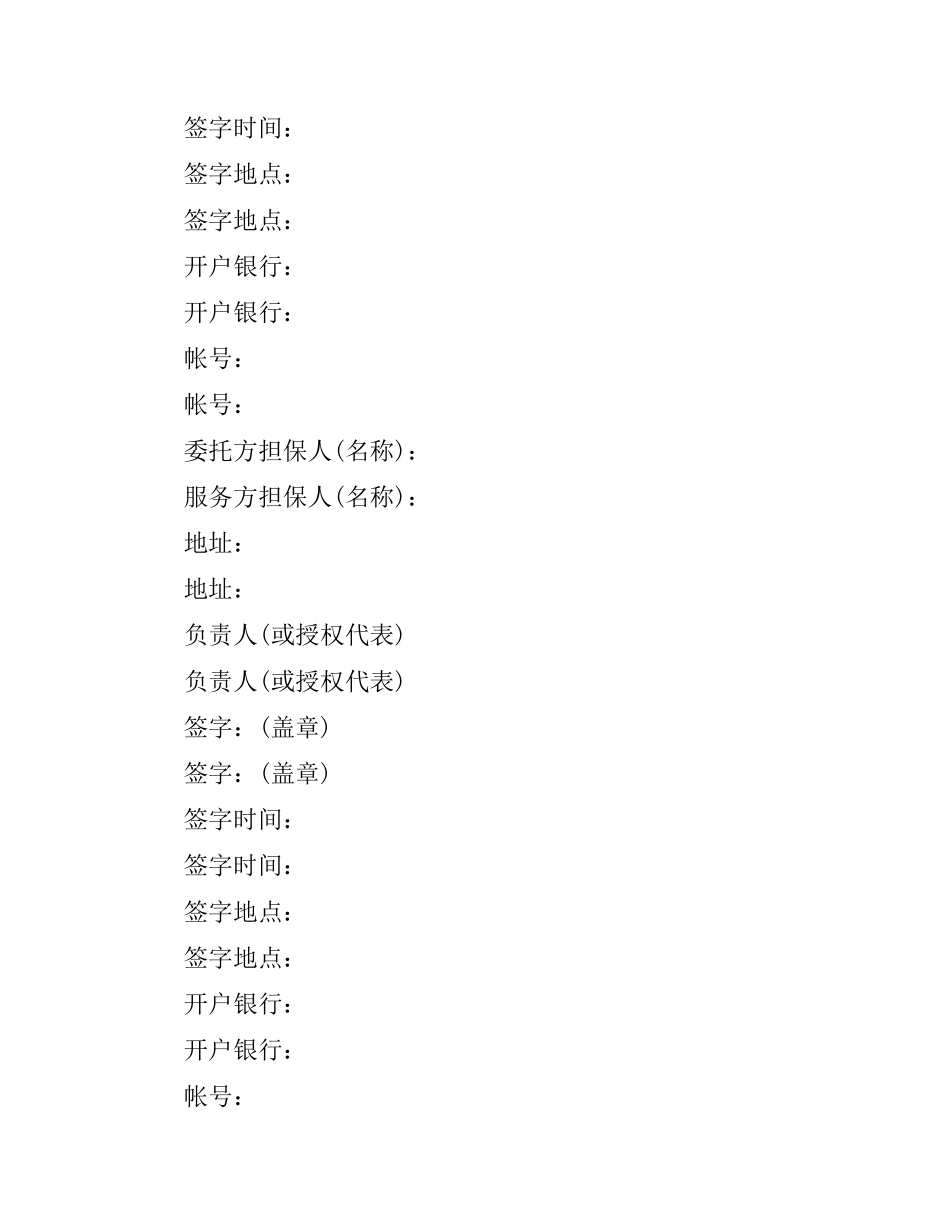 签字时间：

签字地点：

签字地点：

开户银行：

开户银行：

帐号：

帐号：

委托方担保人(名称)：

服务方担保人(名称)：

地址：

地址：

负责人(或授权代表)

负责人(或授权代表)

签字：(盖章)

签字：(盖章)

签字时间：

签字时间：

签字地点：

签字地点：

开户银行：

开户银行：

帐号：